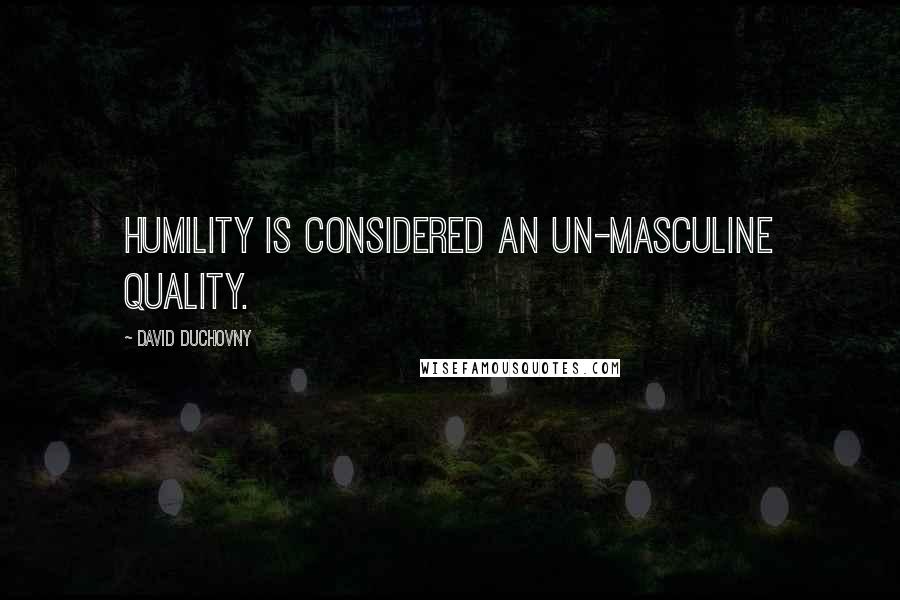 HUMILITY IS CONSIDERED AN UN-MASCULINE QUALITY.

~ DAVID DUCHOVNY

WISEFAMOUSQUOTES.COM